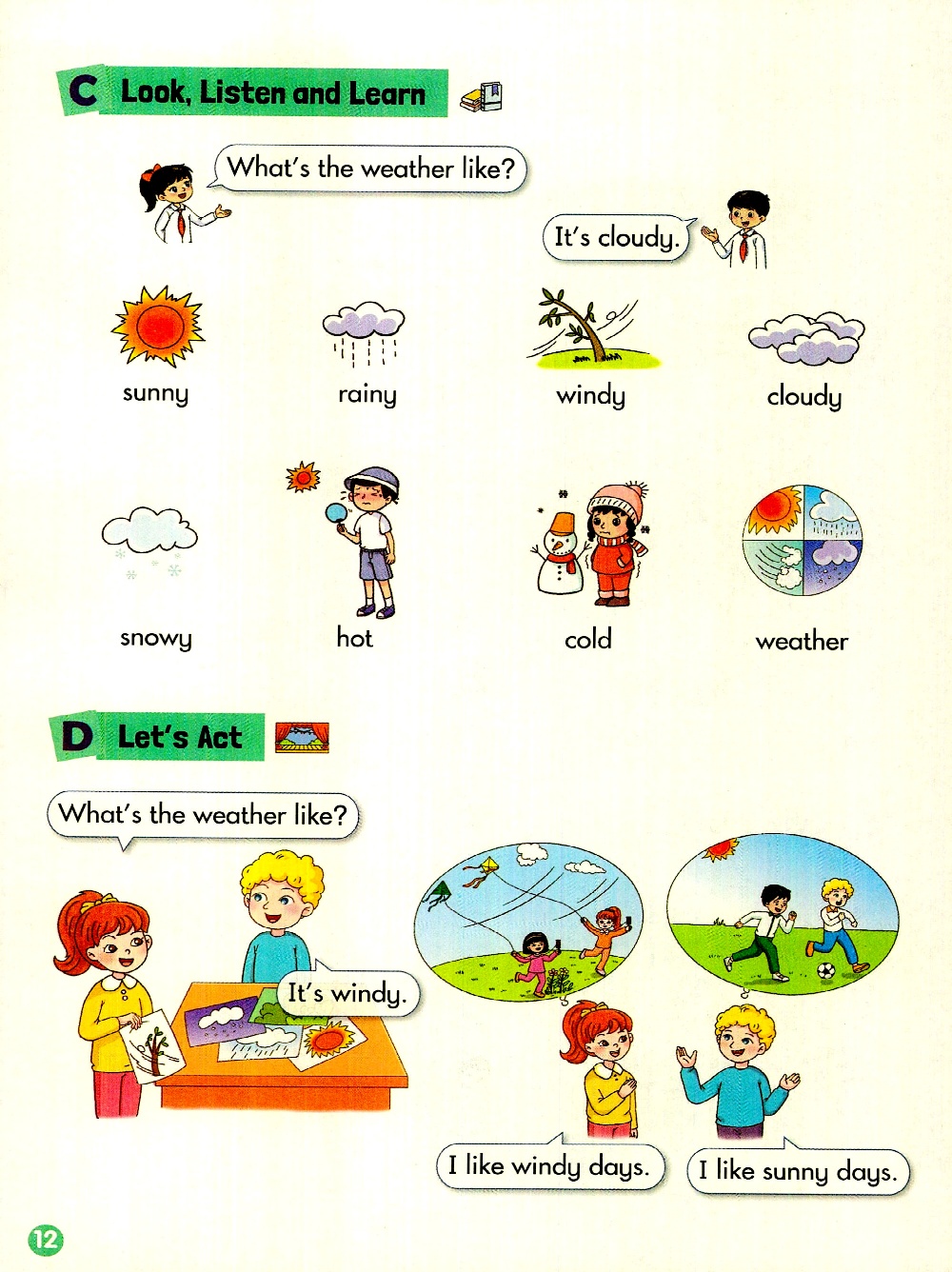 C Look, Listen and Learn

What's the weather like?

It's cloudy.

sunny

rainy

windy

cloudy

snowy

hot

cold

weather

D Let's Act

What's the weather like?

It's windy.

I like windy days.

I like sunny days.

12